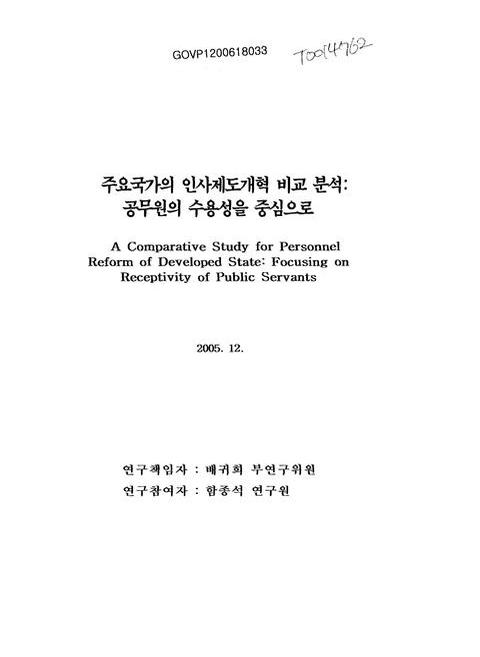 GOVP1200618033 T0014762

주요국가의 인사제도개혁 비교 분석: 공무원의 수용성을 중심으로

A Comparative Study for Personnel Reform of Developed State: Focusing on Receptivity of Public Servants

2005. 12.

연구책임자 : 배귀희 부연구위원
연구참여자 : 함종석 연구원